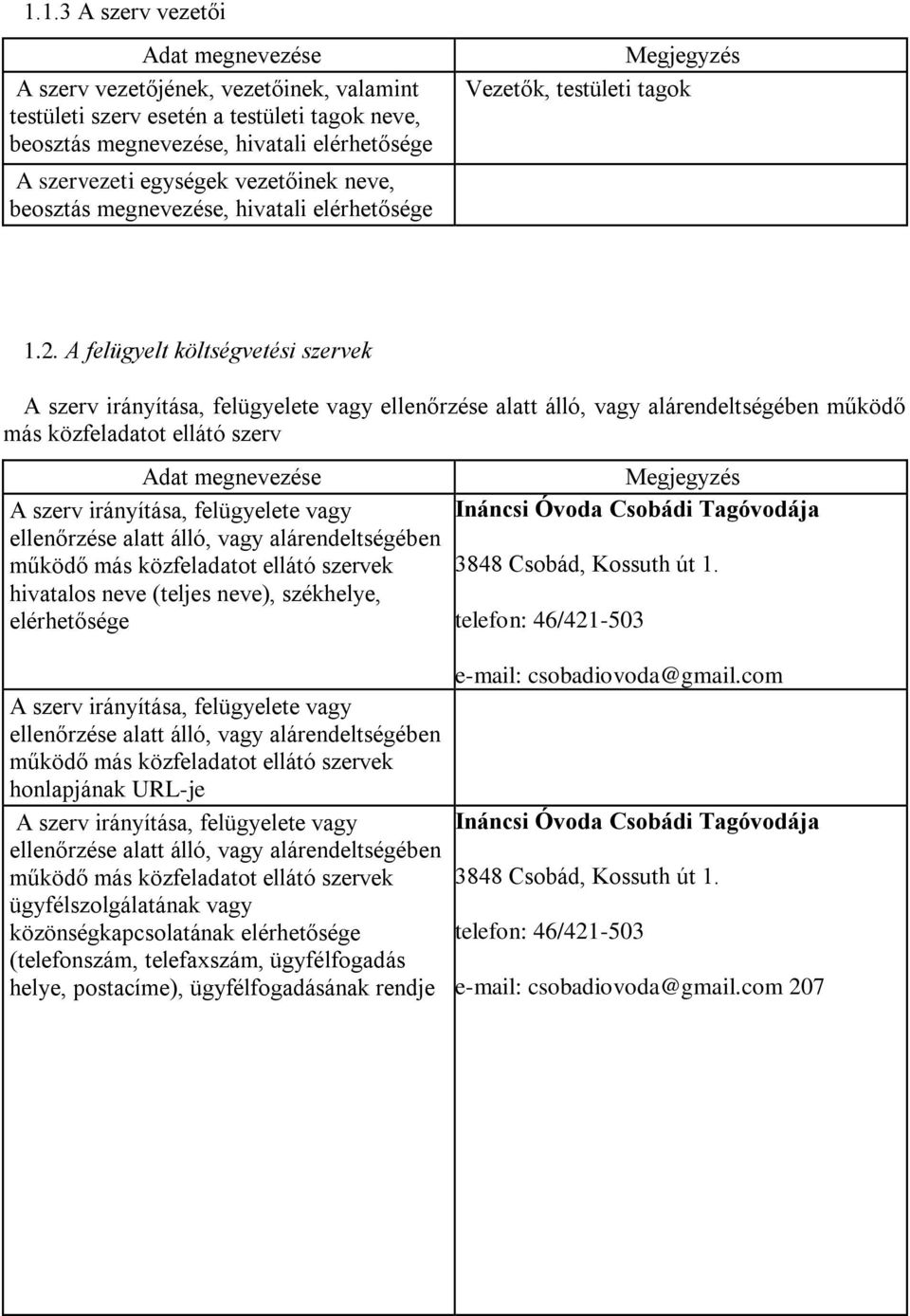 1.1.3 A szerv vezetői

| Adat megnevezése | Megjegyzés |
|---|---|
| A szerv vezetőjének, vezetőinek, valamint testületi szerv esetén a testületi tagok neve, beosztás megnevezése, hivatali elérhetősége | Vezetők, testületi tagok |
| A szervezeti egységek vezetőinek neve, beosztás megnevezése, hivatali elérhetősége | |

1.2. A felügyelt költségvetési szervek

A szerv irányítása, felügyelete vagy ellenőrzése alatt álló, vagy alárendeltségében működő más közfeladatot ellátó szerv

| Adat megnevezése | Megjegyzés |
|---|---|
| A szerv irányítása, felügyelete vagy ellenőrzése alatt álló, vagy alárendeltségében működő más közfeladatot ellátó szervek hivatalos neve (teljes neve), székhelye, elérhetősége | Ináncsi Óvoda Csobádi Tagóvodája 3848 Csobád, Kossuth út 1. telefon: 46/421-503 e-mail: csobadiovoda@gmail.com |
| A szerv irányítása, felügyelete vagy ellenőrzése alatt álló, vagy alárendeltségében működő más közfeladatot ellátó szervek honlapjának URL-je | |
| A szerv irányítása, felügyelete vagy ellenőrzése alatt álló, vagy alárendeltségében működő más közfeladatot ellátó szervek ügyfélszolgálatának vagy közönségkapcsolatának elérhetősége (telefonszám, telefaxszám, ügyfélfogadás helye, postacíme), ügyfélfogadásának rendje | Ináncsi Óvoda Csobádi Tagóvodája 3848 Csobád, Kossuth út 1. telefon: 46/421-503 e-mail: csobadiovoda@gmail.com 207 |